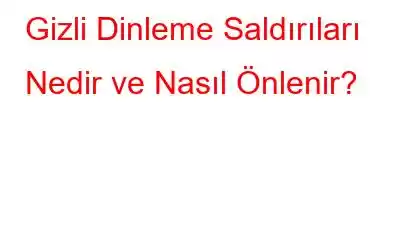 Gizli Dinleme Saldırıları Nedir ve Nasıl Önlenir?